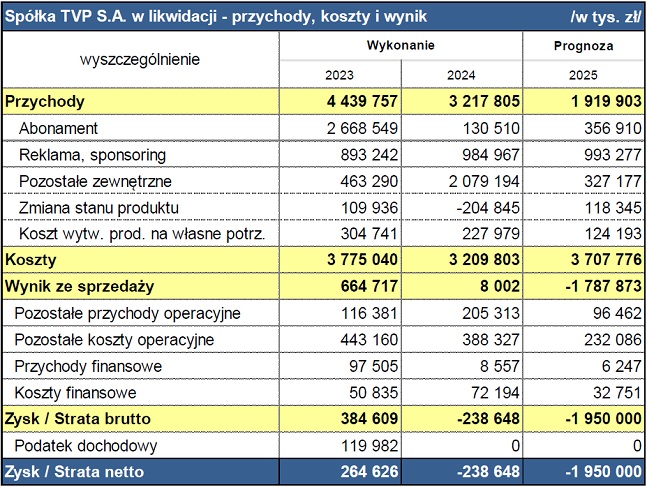 Spółka TVP S.A. w likwidacji - przychody, koszty i wynik /w tys. zł/

| wyszczególnienie | Wykonanie 2023 | Wykonanie 2024 | Prognoza 2025 |
|---|---|---|---|
| Przychody | 4 439 757 | 3 217 805 | 1 919 903 |
| Abonament | 2 668 549 | 130 510 | 356 910 |
| Reklama, sponsoring | 893 242 | 984 967 | 993 277 |
| Pozostałe zewnętrzne | 463 290 | 2 079 194 | 327 177 |
| Zmiana stanu produktu | 109 936 | -204 845 | 118 345 |
| Koszt wytw. prod. na własne potrz. | 304 741 | 227 979 | 124 193 |
| Koszty | 3 775 040 | 3 209 803 | 3 707 776 |
| Wynik ze sprzedaży | 664 717 | 8 002 | -1 787 873 |
| Pozostałe przychody operacyjne | 116 381 | 205 313 | 96 462 |
| Pozostałe koszty operacyjne | 443 160 | 388 327 | 232 086 |
| Przychody finansowe | 97 505 | 8 557 | 6 247 |
| Koszty finansowe | 50 835 | 72 194 | 32 751 |
| Zysk / Strata brutto | 384 609 | -238 648 | -1 950 000 |
| Podatek dochodowy | 119 982 | 0 | 0 |
| Zysk / Strata netto | 264 626 | -238 648 | -1 950 000 |